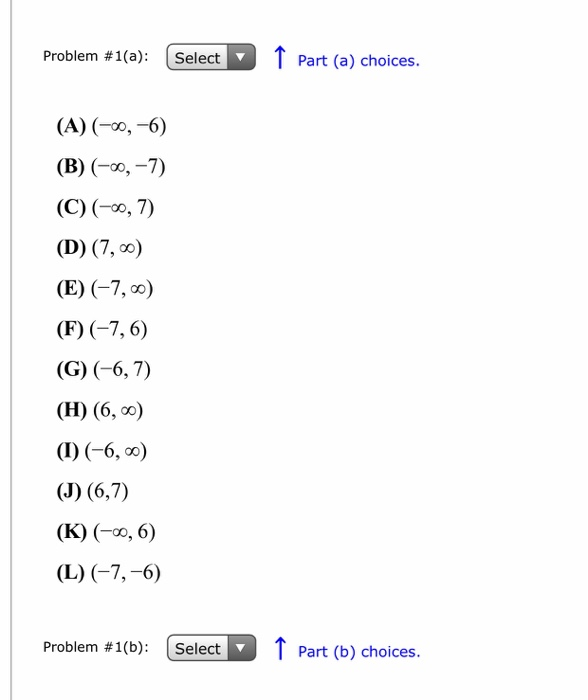 Problem #1(a): Select ↑ Part (a) choices.

(A) $(-\infty, -6)$

(B) $(-\infty, -7)$

(C) $(-\infty, 7)$

(D) $(7, \infty)$

(E) $(-7, \infty)$

(F) $(-7, 6)$

(G) $(-6, 7)$

(H) $(6, \infty)$

(I) $(-6, \infty)$

(J) $(6,7)$

(K) $(-\infty, 6)$

(L) $(-7, -6)$

Problem #1(b): Select ↑ Part (b) choices.